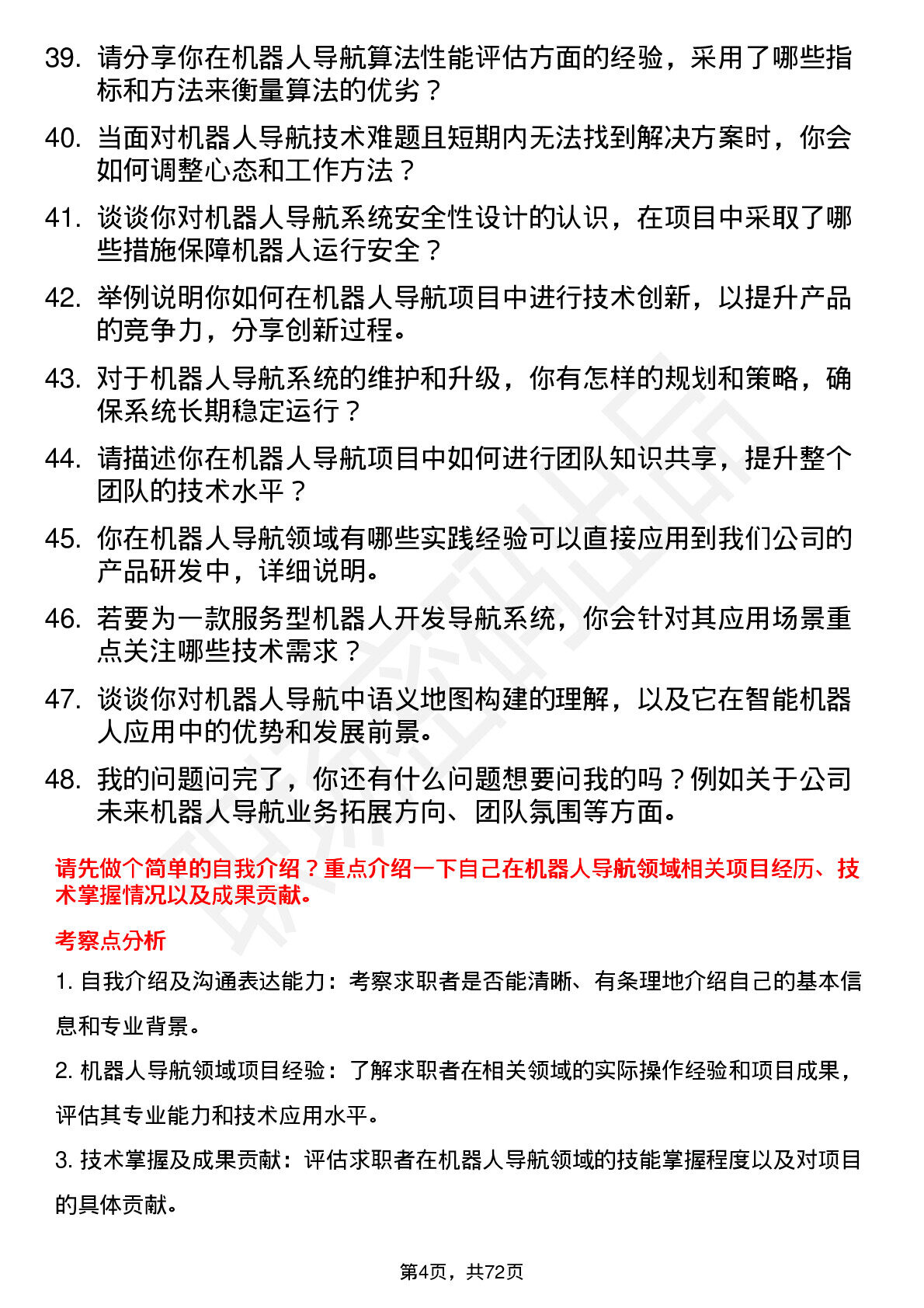 39. 请分享你在机器人导航算法性能评估方面的经验，采用了哪些指标和方法来衡量算法的优劣？

40. 当面对机器人导航技术难题且短期内无法找到解决方案时，你会如何调整心态和工作方法？

41. 谈谈你对机器人导航系统安全性设计的认识，在项目中采取了哪些措施保障机器人运行安全？

42. 举例说明你如何在机器人导航项目中进行技术创新，以提升产品的竞争力，分享创新过程。

43. 对于机器人导航系统的维护和升级，你有怎样的规划和策略，确保系统长期稳定运行？

44. 请描述你在机器人导航项目中如何进行团队知识共享，提升整个团队的技术水平？

45. 你在机器人导航领域有哪些实践经验可以直接应用到我们公司的产品研发中，详细说明。

46. 若要为一款服务型机器人开发导航系统，你会针对其应用场景重点关注哪些技术需求？

47. 谈谈你对机器人导航中语义地图构建的理解，以及它在智能机器人应用中的优势和发展前景。

48. 我的问题问完了，你还有什么问题想要问我的吗？例如关于公司未来机器人导航业务拓展方向、团队氛围等方面。

请先做个简单的自我介绍？重点介绍一下自己在机器人导航领域相关项目经历、技术掌握情况以及成果贡献。

考察点分析

1. 自我介绍及沟通表达能力：考察求职者是否能清晰、有条理地介绍自己的基本信息和专业背景。

2. 机器人导航领域项目经验：了解求职者在相关领域的实际操作经验和项目成果，评估其专业能力和技术应用水平。

3. 技术掌握及成果贡献：评估求职者在机器人导航领域的技能掌握程度以及对项目的具体贡献。

第4页，共72页